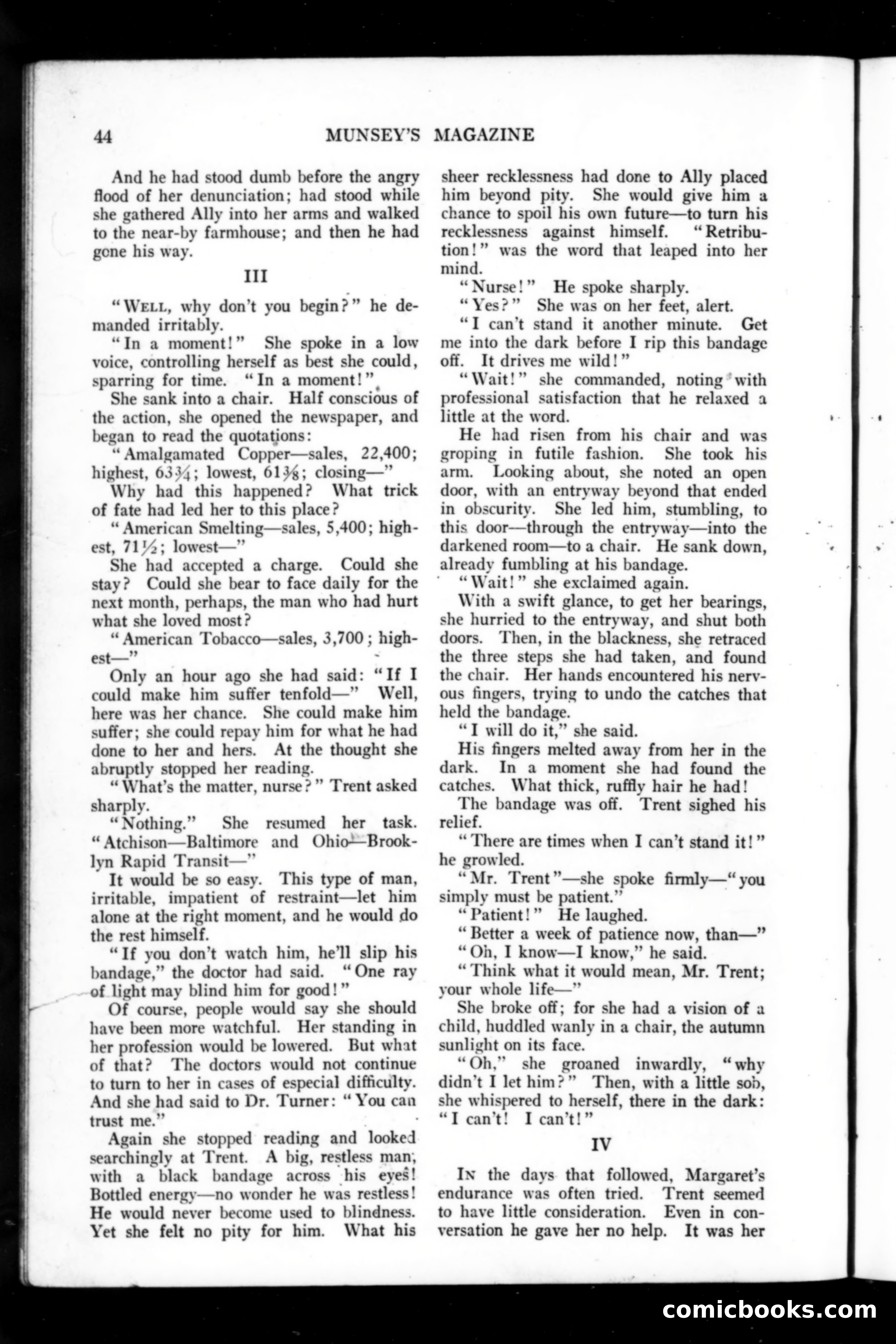 44 MUNSEY'S MAGAZINE

And he had stood dumb before the angry flood of her denunciation; had stood while she gathered Ally into her arms and walked to the near-by farmhouse; and then he had gone his way.

III

"WELL, why don't you begin?" he demanded irritably.

"In a moment!" She spoke in a low voice, controlling herself as best she could, sparring for time. "In a moment!"

She sank into a chair. Half conscious of the action, she opened the newspaper, and began to read the quotations:

"Amalgamated Copper—sales, 22,400; highest, $63\frac{3}{4}$; lowest, $61\frac{3}{8}$; closing—"

Why had this happened? What trick of fate had led her to this place?

"American Smelting—sales, 5,400; highest, $71\frac{1}{2}$; lowest—"

She had accepted a charge. Could she stay? Could she bear to face daily for the next month, perhaps, the man who had hurt what she loved most?

"American Tobacco—sales, 3,700; highest—"

Only an hour ago she had said: "If I could make him suffer tenfold—" Well, here was her chance. She could make him suffer; she could repay him for what he had done to her and hers. At the thought she abruptly stopped her reading.

"What's the matter, nurse?" Trent asked sharply.

"Nothing." She resumed her task. "Atchison—Baltimore and Ohio—Brooklyn Rapid Transit—"

It would be so easy. This type of man, irritable, impatient of restraint—let him alone at the right moment, and he would do the rest himself.

"If you don't watch him, he'll slip his bandage," the doctor had said. "One ray of light may blind him for good!"

Of course, people would say she should have been more watchful. Her standing in her profession would be lowered. But what of that? The doctors would not continue to turn to her in cases of especial difficulty. And she had said to Dr. Turner: "You can trust me."

Again she stopped reading and looked searchingly at Trent. A big, restless man, with a black bandage across his eyes! Bottled energy—no wonder he was restless! He would never become used to blindness. Yet she felt no pity for him. What his sheer recklessness had done to Ally placed him beyond pity. She would give him a chance to spoil his own future—to turn his recklessness against himself. "Retribution!" was the word that leaped into her mind.

"Nurse!" He spoke sharply.

"Yes?" She was on her feet, alert.

"I can't stand it another minute. Get me into the dark before I rip this bandage off. It drives me wild!"

"Wait!" she commanded, noting with professional satisfaction that he relaxed a little at the word.

He had risen from his chair and was groping in futile fashion. She took his arm. Looking about, she noted an open door, with an entryway beyond that ended in obscurity. She led him, stumbling, to this door—through the entryway—into the darkened room—to a chair. He sank down, already fumbling at his bandage.

"Wait!" she exclaimed again.

With a swift glance, to get her bearings, she hurried to the entryway, and shut both doors. Then, in the blackness, she retraced the three steps she had taken, and found the chair. Her hands encountered his nervous fingers, trying to undo the catches that held the bandage.

"I will do it," she said.

His fingers melted away from her in the dark. In a moment she had found the catches. What thick, ruffly hair he had!

The bandage was off. Trent sighed his relief.

"There are times when I can't stand it!" he growled.

"Mr. Trent"—she spoke firmly—"you simply must be patient."

"Patient!" He laughed.

"Better a week of patience now, than—"

"Oh, I know—I know," he said.

"Think what it would mean, Mr. Trent; your whole life—"

She broke off; for she had a vision of a child, huddled wanly in a chair, the autumn sunlight on its face.

"Oh," she groaned inwardly, "why didn't I let him?" Then, with a little sob, she whispered to herself, there in the dark: "I can't! I can't!"

IV

IN the days that followed, Margaret's endurance was often tried. Trent seemed to have little consideration. Even in conversation he gave her no help. It was her

comicbooks.com